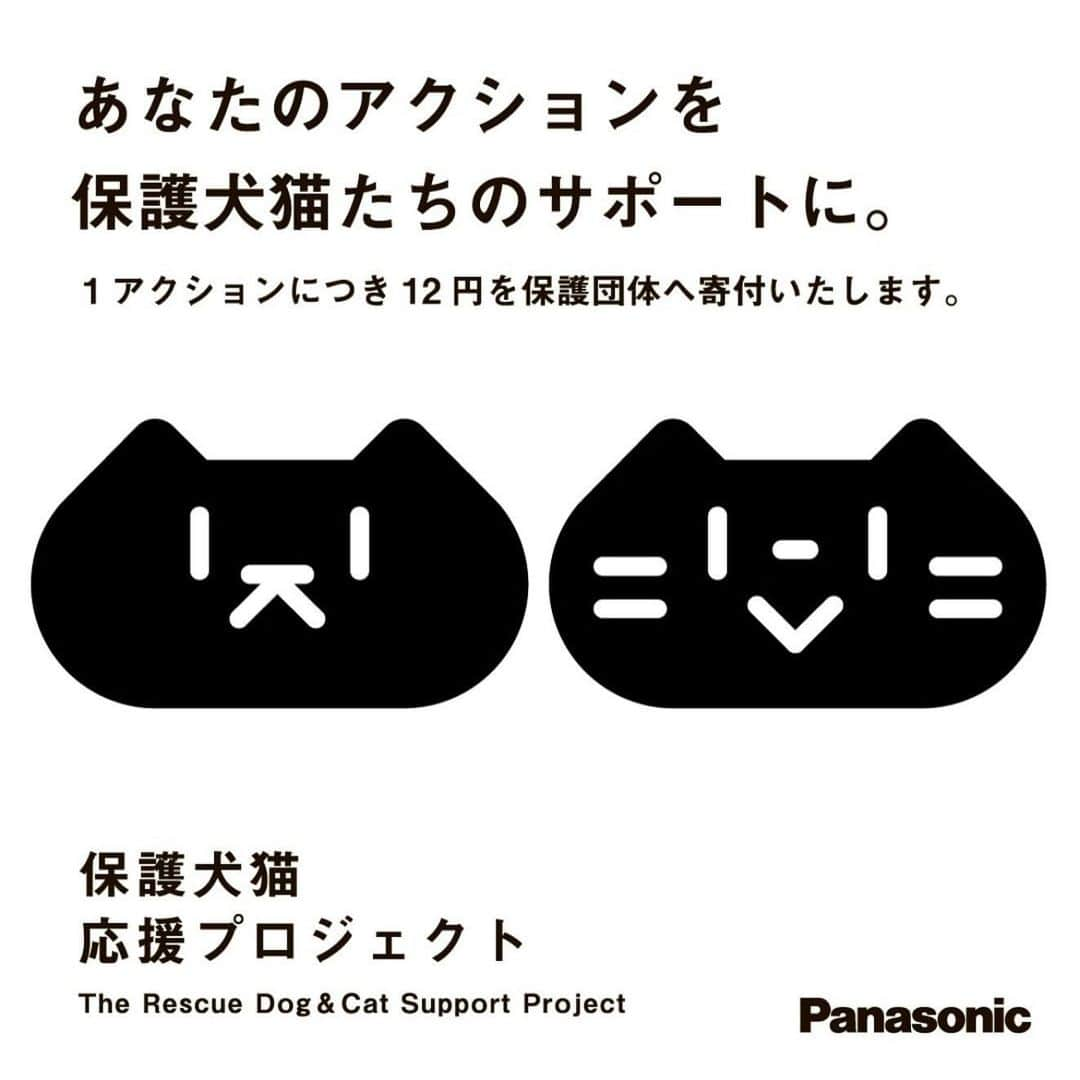 あなたのアクションを
保護犬猫たちのサポートに。

１アクションにつき１２円を保護団体へ寄付いたします。

保護犬猫
応援プロジェクト

The Rescue Dog＆Cat Support Project

Panasonic